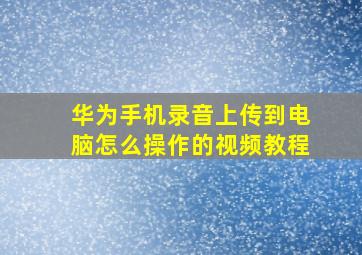 华为手机录音上传到电脑怎么操作的视频教程